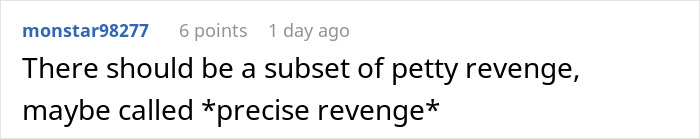 monstar98277 6 points 1 day ago

There should be a subset of petty revenge, maybe called *precise revenge*